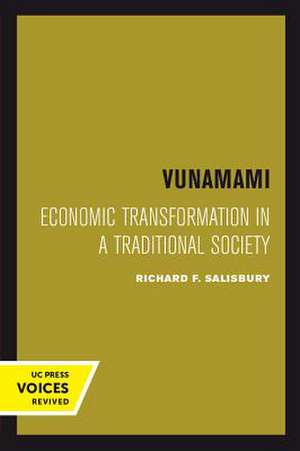 VUNAMAMI

ECONOMIC TRANSFORMATION IN A TRADITIONAL SOCIETY

RICHARD F. SALISBURY

UC PRESS
VOICES
REVIVED